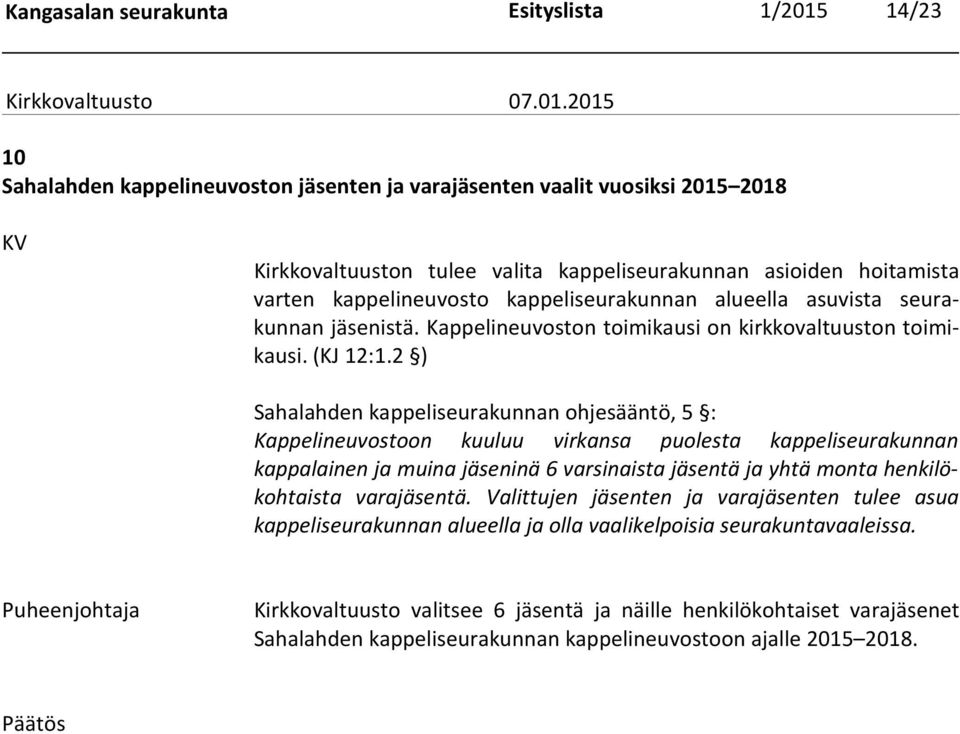 Kangasalan seurakunta Esityslista 1/2015 14/23

Kirkkovaltuusto 07.01.2015

10
Sahalahden kappelineuvoston jäsenten ja varajäsenten vaalit vuosiksi 2015–2018

KV

Kirkkovaltuuston tulee valita kappeliseurakunnan asioiden hoitamista varten kappelineuvosto kappeliseurakunnan alueella asuvista seurakunnan jäsenistä. Kappelineuvoston toimikausi on kirkkovaltuuston toimikausi. (KJ 12:1.2 §)

Sahalahden kappeliseurakunnan ohjesääntö, 5 §:
Kappelineuvostoon kuuluu virkansa puolesta kappeliseurakunnan kappalainen ja muina jäseninä 6 varsinaista jäsentä ja yhtä monta henkilökohtaista varajäsentä. Valittujen jäsenten ja varajäsenten tulee asua kappeliseurakunnan alueella ja olla vaalikelpoisia seurakuntavaaleissa.

Puheenjohtaja

Kirkkovaltuusto valitsee 6 jäsentä ja näille henkilökohtaiset varajäsenet Sahalahden kappeliseurakunnan kappelineuvostoon ajalle 2015–2018.

Päätös